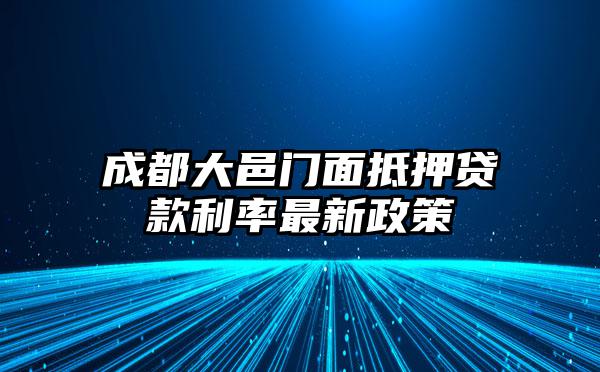 成都大邑门面抵押贷款利率最新政策